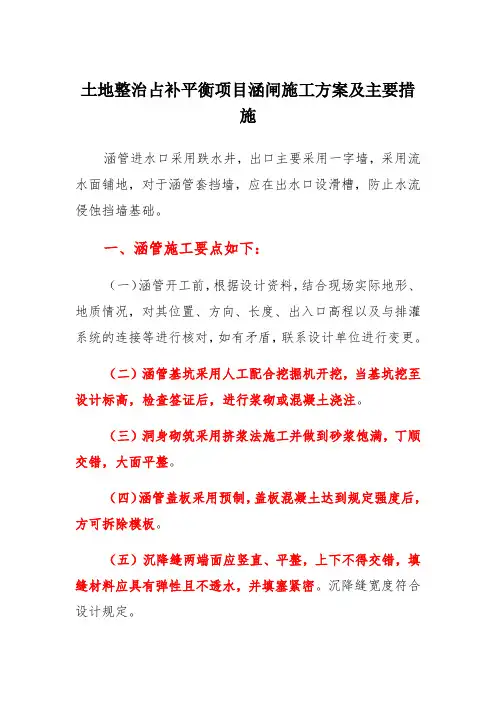 土地整治占补平衡项目涵闸施工方案及主要措施

涵管进水口采用跌水井，出口主要采用一字墙，采用流水面铺地，对于涵管套挡墙，应在出水口设滑槽，防止水流侵蚀挡墙基础。

一、涵管施工要点如下：

（一）涵管开工前，根据设计资料，结合现场实际地形、地质情况，对其位置、方向、长度、出入口高程以及与排灌系统的连接等进行核对，如有矛盾，联系设计单位进行变更。

（二）涵管基坑采用人工配合挖掘机开挖，当基坑挖至设计标高，检查签证后，进行浆砌或混凝土浇注。

（三）洞身砌筑采用挤浆法施工并做到砂浆饱满，丁顺交错，大面平整。

（四）涵管盖板采用预制，盖板混凝土达到规定强度后，方可拆除模板。

（五）沉降缝两端面应竖直、平整，上下不得交错，填缝材料应具有弹性且不透水，并填塞紧密。沉降缝宽度符合设计规定。